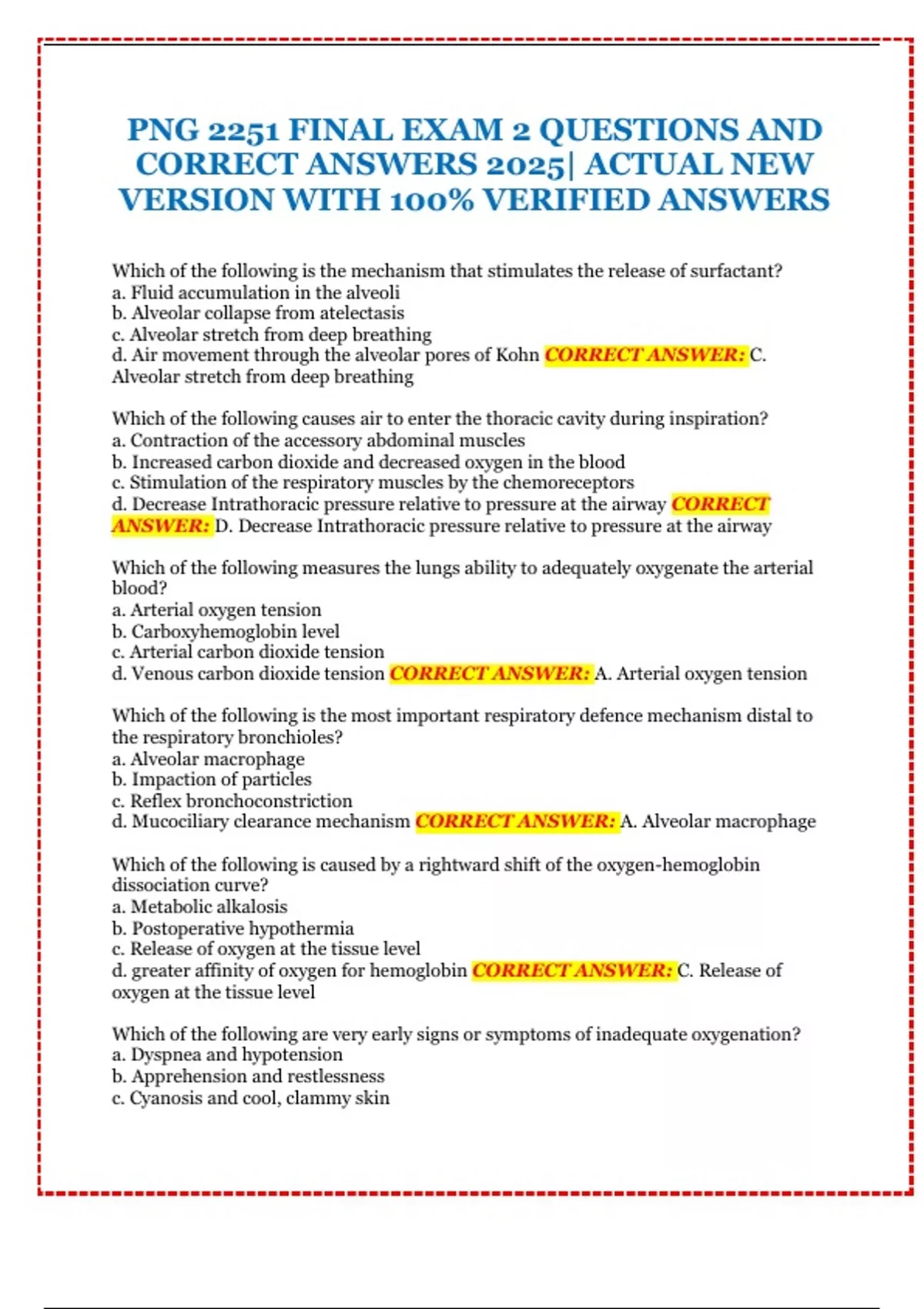 PNG 2251 FINAL EXAM 2 QUESTIONS AND CORRECT ANSWERS 2025| ACTUAL NEW VERSION WITH 100% VERIFIED ANSWERS

Which of the following is the mechanism that stimulates the release of surfactant?
a. Fluid accumulation in the alveoli
b. Alveolar collapse from atelectasis
c. Alveolar stretch from deep breathing
d. Air movement through the alveolar pores of Kohn CORRECT ANSWER: C. Alveolar stretch from deep breathing

Which of the following causes air to enter the thoracic cavity during inspiration?
a. Contraction of the accessory abdominal muscles
b. Increased carbon dioxide and decreased oxygen in the blood
c. Stimulation of the respiratory muscles by the chemoreceptors
d. Decrease Intrathoracic pressure relative to pressure at the airway CORRECT ANSWER: D. Decrease Intrathoracic pressure relative to pressure at the airway

Which of the following measures the lungs ability to adequately oxygenate the arterial blood?
a. Arterial oxygen tension
b. Carboxyhemoglobin level
c. Arterial carbon dioxide tension
d. Venous carbon dioxide tension CORRECT ANSWER: A. Arterial oxygen tension

Which of the following is the most important respiratory defence mechanism distal to the respiratory bronchioles?
a. Alveolar macrophage
b. Impaction of particles
c. Reflex bronchoconstriction
d. Mucociliary clearance mechanism CORRECT ANSWER: A. Alveolar macrophage

Which of the following is caused by a rightward shift of the oxygen-hemoglobin dissociation curve?
a. Metabolic alkalosis
b. Postoperative hypothermia
c. Release of oxygen at the tissue level
d. greater affinity of oxygen for hemoglobin CORRECT ANSWER: C. Release of oxygen at the tissue level

Which of the following are very early signs or symptoms of inadequate oxygenation?
a. Dyspnea and hypotension
b. Apprehension and restlessness
c. Cyanosis and cool, clammy skin